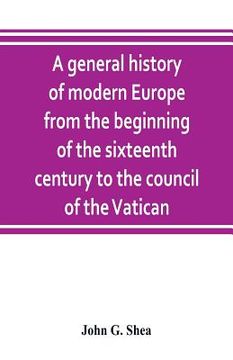 A general history of modern Europe from the beginning of the sixteenth century to the council of the Vatican

John G. Shea